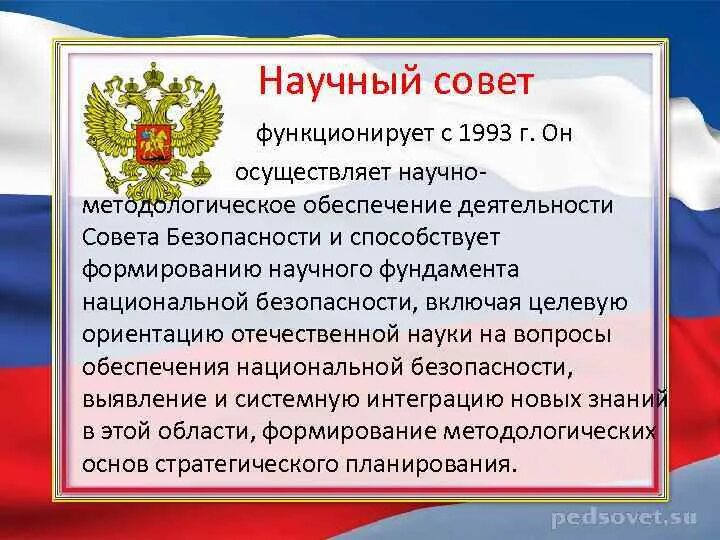 Научный совет

функционирует с 1993 г. Он осуществляет научно-методологическое обеспечение деятельности Совета Безопасности и способствует формированию научного фундамента национальной безопасности, включая целевую ориентацию отечественной науки на вопросы обеспечения национальной безопасности, выявление и системную интеграцию новых знаний в этой области, формирование методологических основ стратегического планирования.

pedsovet.su